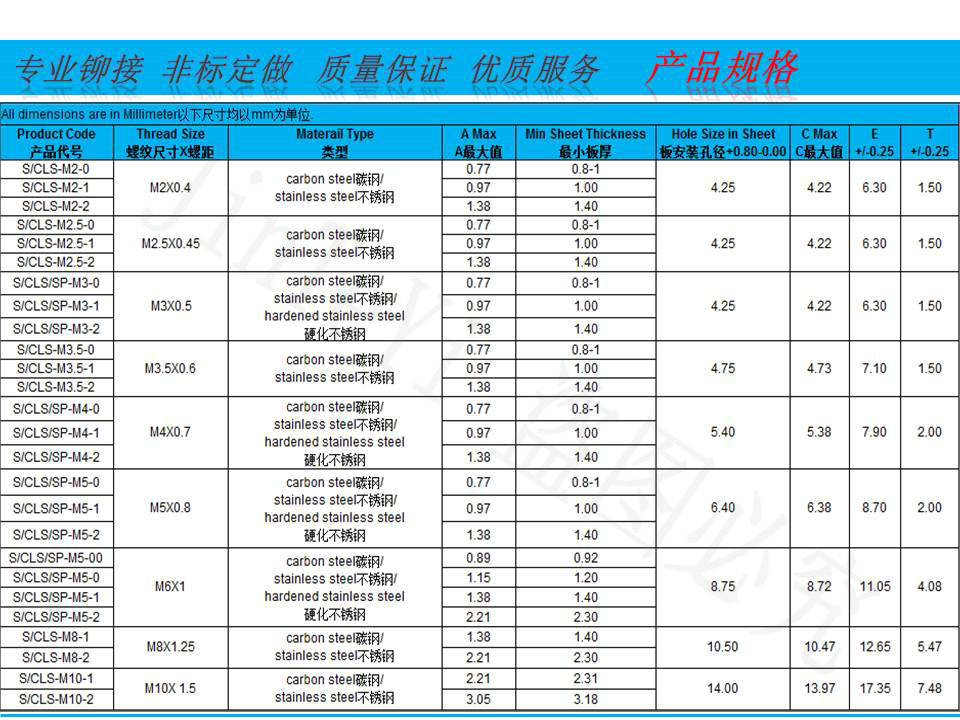 专业铆接 非标定做 质量保证 优质服务 产品规格

All dimensions are in Millimeter以下尺寸均以mm为单位.

| Product Code 产品代号 | Thread Size 螺纹尺寸X螺距 | Materail Type 类型 | A Max A最大值 | Min Sheet Thickness 最小板厚 | Hole Size in Sheet 板安装孔径+0.80-0.00 | C Max C最大值 | E +/-0.25 | T +/-0.25 |
|---|---|---|---|---|---|---|---|---|
| S/CLS-M2-0 | M2X0.4 | carbon steel碳钢/ stainless steel不锈钢 | 0.77 | 0.8-1 | 4.25 | 4.22 | 6.30 | 1.50 |
| S/CLS-M2-1 | | | 0.97 | 1.00 | | | | |
| S/CLS-M2-2 | | | 1.38 | 1.40 | | | | |
| S/CLS-M2.5-0 | M2.5X0.45 | carbon steel碳钢/ stainless steel不锈钢 | 0.77 | 0.8-1 | 4.25 | 4.22 | 6.30 | 1.50 |
| S/CLS-M2.5-1 | | | 0.97 | 1.00 | | | | |
| S/CLS-M2.5-2 | | | 1.38 | 1.40 | | | | |
| S/CLS/SP-M3-0 | M3X0.5 | carbon steel碳钢/ stainless steel不锈钢/ hardened stainless steel 硬化不锈钢 | 0.77 | 0.8-1 | 4.25 | 4.22 | 6.30 | 1.50 |
| S/CLS/SP-M3-1 | | | 0.97 | 1.00 | | | | |
| S/CLS/SP-M3-2 | | | 1.38 | 1.40 | | | | |
| S/CLS-M3.5-0 | M3.5X0.6 | carbon steel碳钢/ stainless steel不锈钢 | 0.77 | 0.8-1 | 4.75 | 4.73 | 7.10 | 1.50 |
| S/CLS-M3.5-1 | | | 0.97 | 1.00 | | | | |
| S/CLS-M3.5-2 | | | 1.38 | 1.40 | | | | |
| S/CLS/SP-M4-0 | M4X0.7 | carbon steel碳钢/ stainless steel不锈钢/ hardened stainless steel 硬化不锈钢 | 0.77 | 0.8-1 | 5.40 | 5.38 | 7.90 | 2.00 |
| S/CLS/SP-M4-1 | | | 0.97 | 1.00 | | | | |
| S/CLS/SP-M4-2 | | | 1.38 | 1.40 | | | | |
| S/CLS/SP-M5-0 | M5X0.8 | carbon steel碳钢/ stainless steel不锈钢/ hardened stainless steel 硬化不锈钢 | 0.77 | 0.8-1 | 6.40 | 6.38 | 8.70 | 2.00 |
| S/CLS/SP-M5-1 | | | 0.97 | 1.00 | | | | |
| S/CLS/SP-M5-2 | | | 1.38 | 1.40 | | | | |
| S/CLS/SP-M5-00 | M6X1 | carbon steel碳钢/ stainless steel不锈钢/ hardened stainless steel 硬化不锈钢 | 0.89 | 0.92 | 8.75 | 8.72 | 11.05 | 4.08 |
| S/CLS/SP-M5-0 | | | 1.15 | 1.20 | | | | |
| S/CLS/SP-M5-1 | | | 1.38 | 1.40 | | | | |
| S/CLS/SP-M5-2 | | | 2.21 | 2.30 | | | | |
| S/CLS-M8-1 | M8X1.25 | carbon steel碳钢/ stainless steel不锈钢 | 1.38 | 1.40 | 10.50 | 10.47 | 12.65 | 5.47 |
| S/CLS-M8-2 | | | 2.21 | 2.30 | | | | |
| S/CLS-M10-1 | M10X 1.5 | carbon steel碳钢/ stainless steel不锈钢 | 2.21 | 2.31 | 14.00 | 13.97 | 17.35 | 7.48 |
| S/CLS-M10-2 | | | 3.05 | 3.18 | | | | |